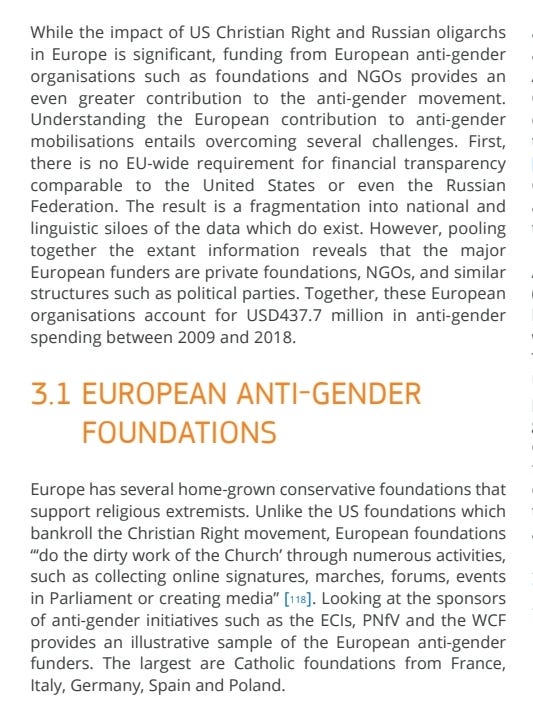 While the impact of US Christian Right and Russian oligarchs in Europe is significant, funding from European anti-gender organisations such as foundations and NGOs provides an even greater contribution to the anti-gender movement. Understanding the European contribution to anti-gender mobilisations entails overcoming several challenges. First, there is no EU-wide requirement for financial transparency comparable to the United States or even the Russian Federation. The result is a fragmentation into national and linguistic siloes of the data which do exist. However, pooling together the extant information reveals that the major European funders are private foundations, NGOs, and similar structures such as political parties. Together, these European organisations account for USD437.7 million in anti-gender spending between 2009 and 2018.

3.1 EUROPEAN ANTI-GENDER FOUNDATIONS

Europe has several home-grown conservative foundations that support religious extremists. Unlike the US foundations which bankroll the Christian Right movement, European foundations "'do the dirty work of the Church' through numerous activities, such as collecting online signatures, marches, forums, events in Parliament or creating media" [118]. Looking at the sponsors of anti-gender initiatives such as the ECIs, PNfV and the WCF provides an illustrative sample of the European anti-gender funders. The largest are Catholic foundations from France, Italy, Germany, Spain and Poland.